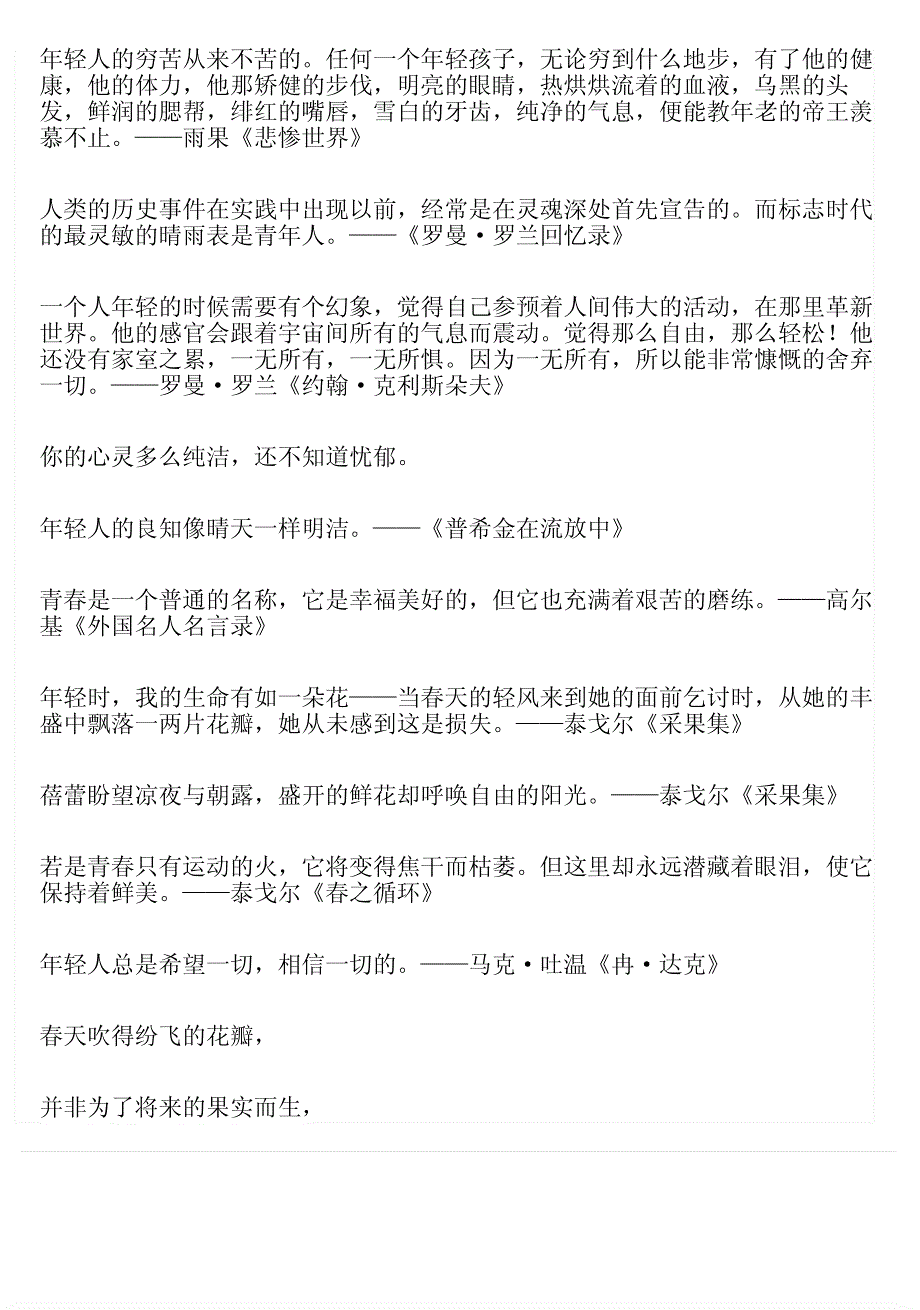 年轻人的穷苦从来不苦的。任何一个年轻孩子，无论穷到什么地步，有了他的健康，他的体力，他那矫健的步伐，明亮的眼睛，热烘烘流着的血液，乌黑的头发，鲜润的腮帮，绯红的嘴唇，雪白的牙齿，纯净的气息，便能教年老的帝王羡慕不止。——雨果《悲惨世界》

人类的历史事件在实践中出现以前，经常是在灵魂深处首先宣告的。而标志时代的最灵敏的晴雨表是青年人。——《罗曼·罗兰回忆录》

一个人年轻的时候需要有个幻象，觉得自己参预着人间伟大的活动，在那里革新世界。他的感官会跟着宇宙间所有的气息而震动。觉得那么自由，那么轻松！他还没有家室之累，一无所有，一无所惧。因为一无所有，所以能非常慷慨的舍弃一切。——罗曼·罗兰《约翰·克利斯朵夫》

你的心灵多么纯洁，还不知道忧郁。

年轻人的良知像晴天一样明洁。——《普希金在流放中》

青春是一个普通的名称，它是幸福美好的，但它也充满着艰苦的磨练。——高尔基《外国名人名言录》

年轻时，我的生命有如一朵花——当春天的轻风来到她的面前乞讨时，从她的丰盛中飘落一两片花瓣，她从未感到这是损失。——泰戈尔《采果集》

蓓蕾盼望凉夜与朝露，盛开的鲜花却呼唤自由的阳光。——泰戈尔《采果集》

若是青春只有运动的火，它将变得焦干而枯萎。但这里却永远潜藏着眼泪，使它保持着鲜美。——泰戈尔《春之循环》

年轻人总是希望一切，相信一切的。——马克·吐温《冉·达克》

春天吹得纷飞的花瓣，

并非为了将来的果实而生，